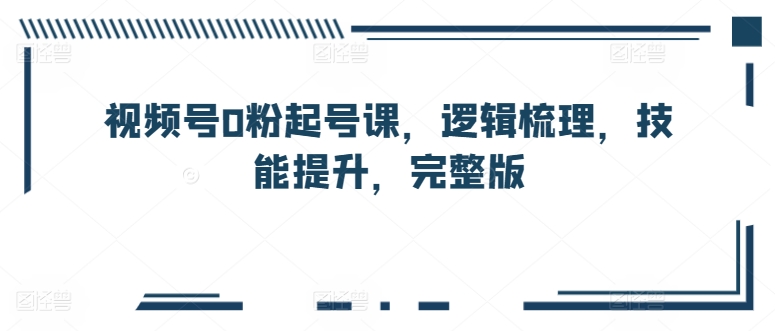 视频号0粉起号课，逻辑梳理，技能提升，完整版